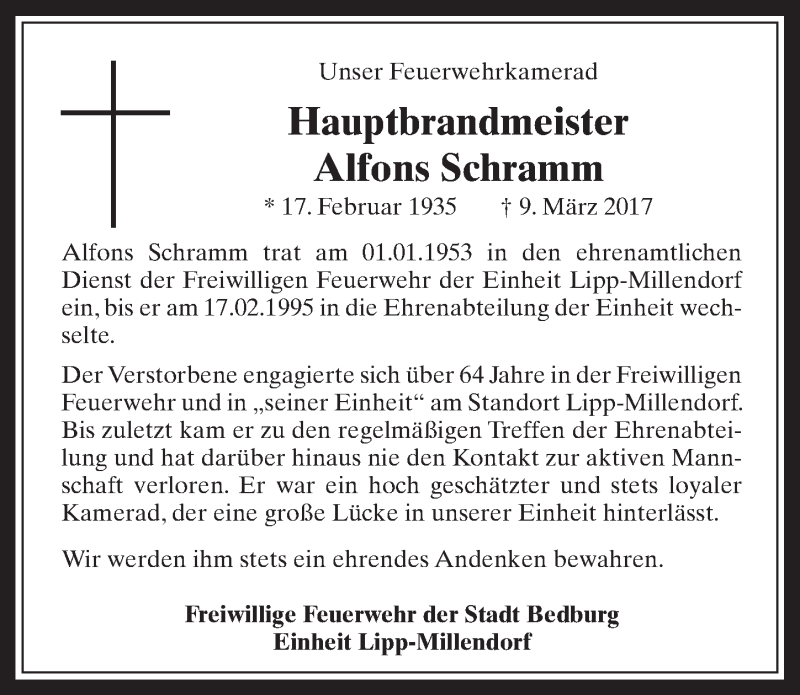 Unser Feuerwehrkamerad

Hauptbrandmeister
Alfons Schramm

* 17. Februar 1935 † 9. März 2017

Alfons Schramm trat am 01.01.1953 in den ehrenamtlichen Dienst der Freiwilligen Feuerwehr der Einheit Lipp-Millendorf ein, bis er am 17.02.1995 in die Ehrenabteilung der Einheit wechselte.

Der Verstorbene engagierte sich über 64 Jahre in der Freiwilligen Feuerwehr und in „seiner Einheit“ am Standort Lipp-Millendorf. Bis zuletzt kam er zu den regelmäßigen Treffen der Ehrenabteilung und hat darüber hinaus nie den Kontakt zur aktiven Mannschaft verloren. Er war ein hoch geschätzter und stets loyaler Kamerad, der eine große Lücke in unserer Einheit hinterlässt.

Wir werden ihm stets ein ehrendes Andenken bewahren.

Freiwillige Feuerwehr der Stadt Bedburg
Einheit Lipp-Millendorf